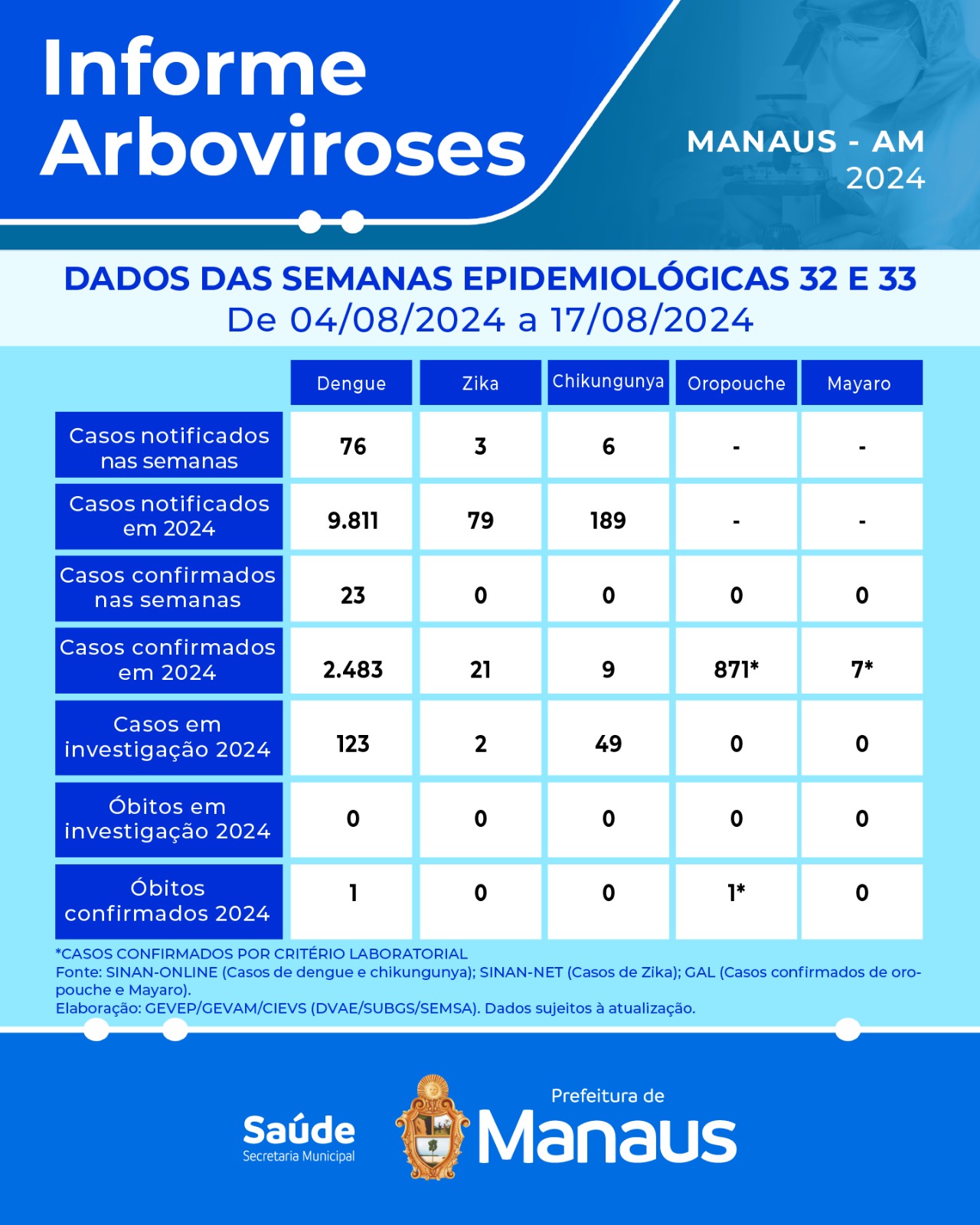 Informe Arboviroses

MANAUS - AM
2024

DADOS DAS SEMANAS EPIDEMIOLÓGICAS 32 E 33
De 04/08/2024 a 17/08/2024

| | Dengue | Zika | Chikungunya | Oropouche | Mayaro |
|---|---|---|---|---|---|
| Casos notificados nas semanas | 76 | 3 | 6 | - | - |
| Casos notificados em 2024 | 9.811 | 79 | 189 | - | - |
| Casos confirmados nas semanas | 23 | 0 | 0 | 0 | 0 |
| Casos confirmados em 2024 | 2.483 | 21 | 9 | 871* | 7* |
| Casos em investigação 2024 | 123 | 2 | 49 | 0 | 0 |
| Óbitos em investigação 2024 | 0 | 0 | 0 | 0 | 0 |
| Óbitos confirmados 2024 | 1 | 0 | 0 | 1* | 0 |

*CASOS CONFIRMADOS POR CRITÉRIO LABORATORIAL
Fonte: SINAN-ONLINE (Casos de dengue e chikungunya); SINAN-NET (Casos de Zika); GAL (Casos confirmados de oropouche e Mayaro).
Elaboração: GEVEP/GEVAM/CIEVS (DVAE/SUBGS/SEMSA). Dados sujeitos à atualização.

Saúde
Secretaria Municipal

Prefeitura de
Manaus